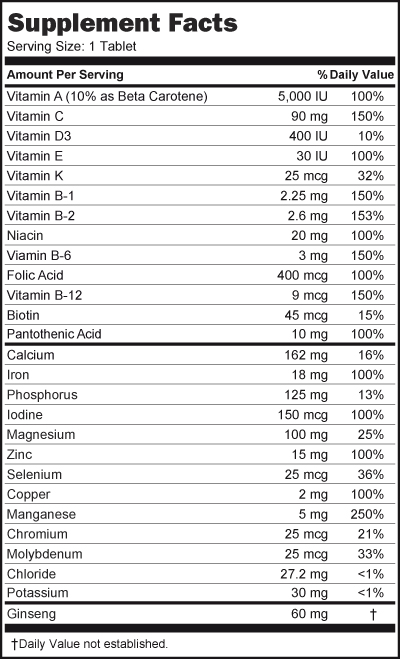 Supplement Facts
Serving Size: 1 Tablet

| Amount Per Serving | | % Daily Value |
|---|---|---|
| Vitamin A (10% as Beta Carotene) | 5,000 IU | 100% |
| Vitamin C | 90 mg | 150% |
| Vitamin D3 | 400 IU | 10% |
| Vitamin E | 30 IU | 100% |
| Vitamin K | 25 mcg | 32% |
| Vitamin B-1 | 2.25 mg | 150% |
| Vitamin B-2 | 2.6 mg | 153% |
| Niacin | 20 mg | 100% |
| Viamin B-6 | 3 mg | 150% |
| Folic Acid | 400 mcg | 100% |
| Vitamin B-12 | 9 mcg | 150% |
| Biotin | 45 mcg | 15% |
| Pantothenic Acid | 10 mg | 100% |
| Calcium | 162 mg | 16% |
| Iron | 18 mg | 100% |
| Phosphorus | 125 mg | 13% |
| Iodine | 150 mcg | 100% |
| Magnesium | 100 mg | 25% |
| Zinc | 15 mg | 100% |
| Selenium | 25 mcg | 36% |
| Copper | 2 mg | 100% |
| Manganese | 5 mg | 250% |
| Chromium | 25 mcg | 21% |
| Molybdenum | 25 mcg | 33% |
| Chloride | 27.2 mg | <1% |
| Potassium | 30 mg | <1% |
| Ginseng | 60 mg | † |

†Daily Value not established.